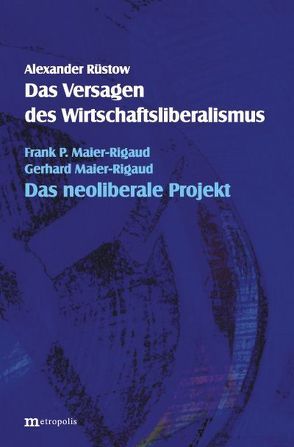 Alexander Rüstow
Das Versagen des Wirtschaftsliberalismus

Frank P. Maier-Rigaud
Gerhard Maier-Rigaud
Das neoliberale Projekt

metropolis